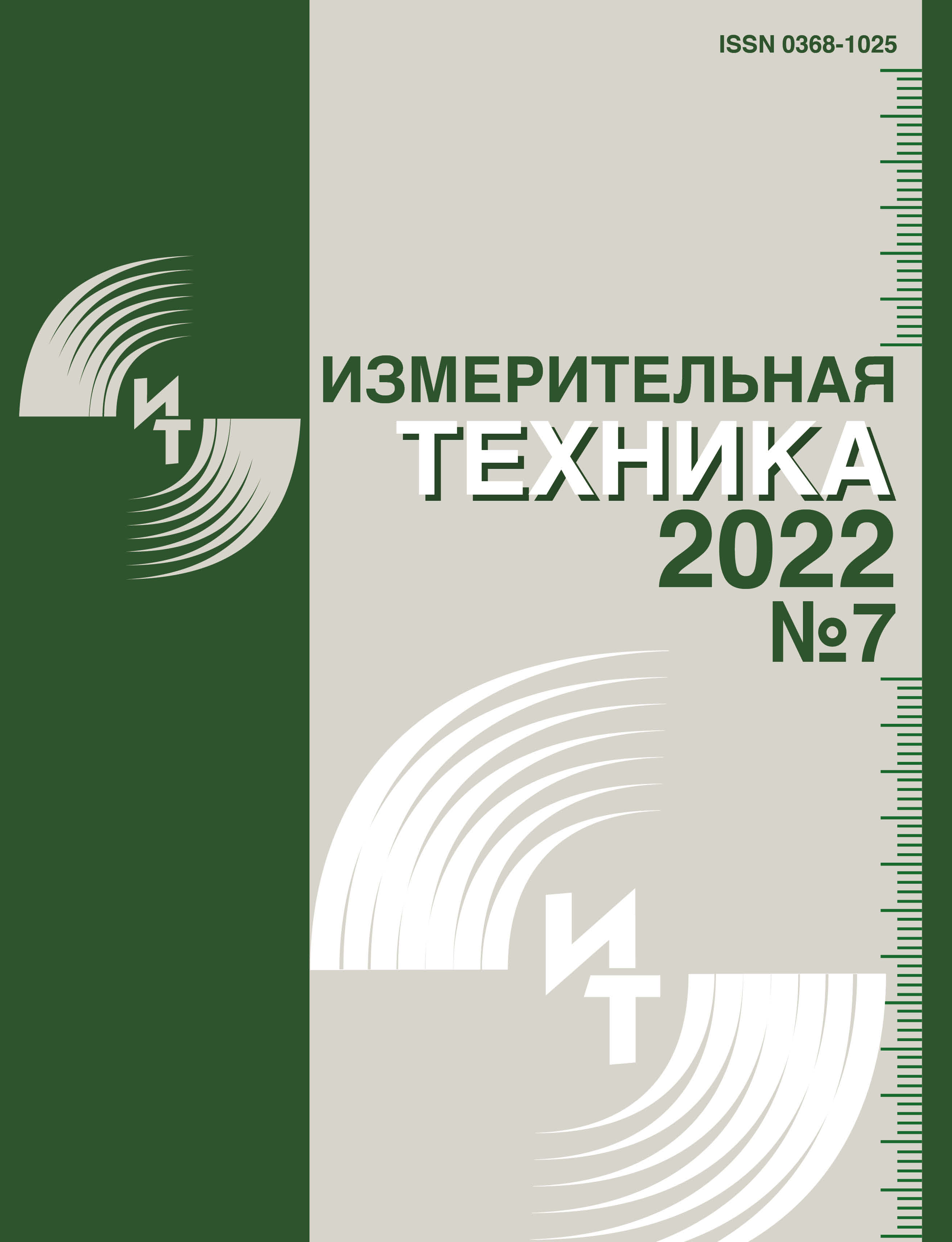 ISSN 0368-1025

ИТ

ИЗМЕРИТЕЛЬНАЯ
ТЕХНИКА
2022
№7

ИТ